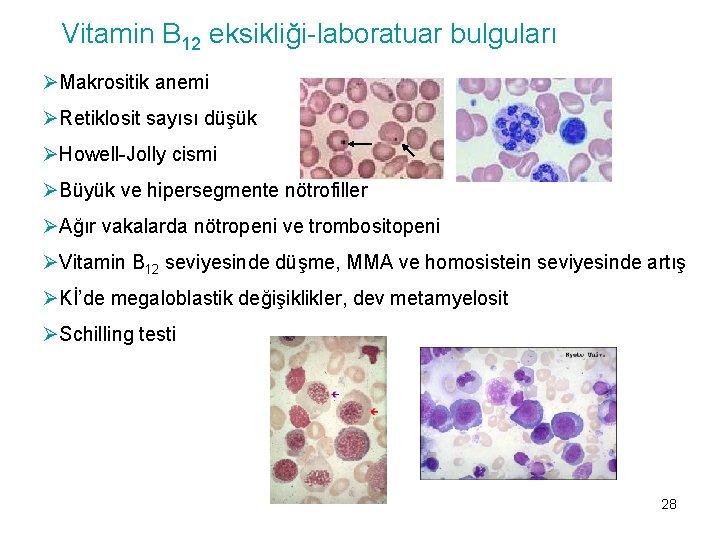 Vitamin $B_{12}$ eksikliği-laboratuar bulguları

➢Makrositik anemi

➢Retiklosit sayısı düşük

➢Howell-Jolly cismi

➢Büyük ve hipersegmente nötrofiller

➢Ağır vakalarda nötropeni ve trombositopeni

➢Vitamin $B_{12}$ seviyesinde düşme, MMA ve homosistein seviyesinde artış

➢Kİ'de megaloblastik değişiklikler, dev metamyelosit

➢Schilling testi

Kyoto Univ.

28